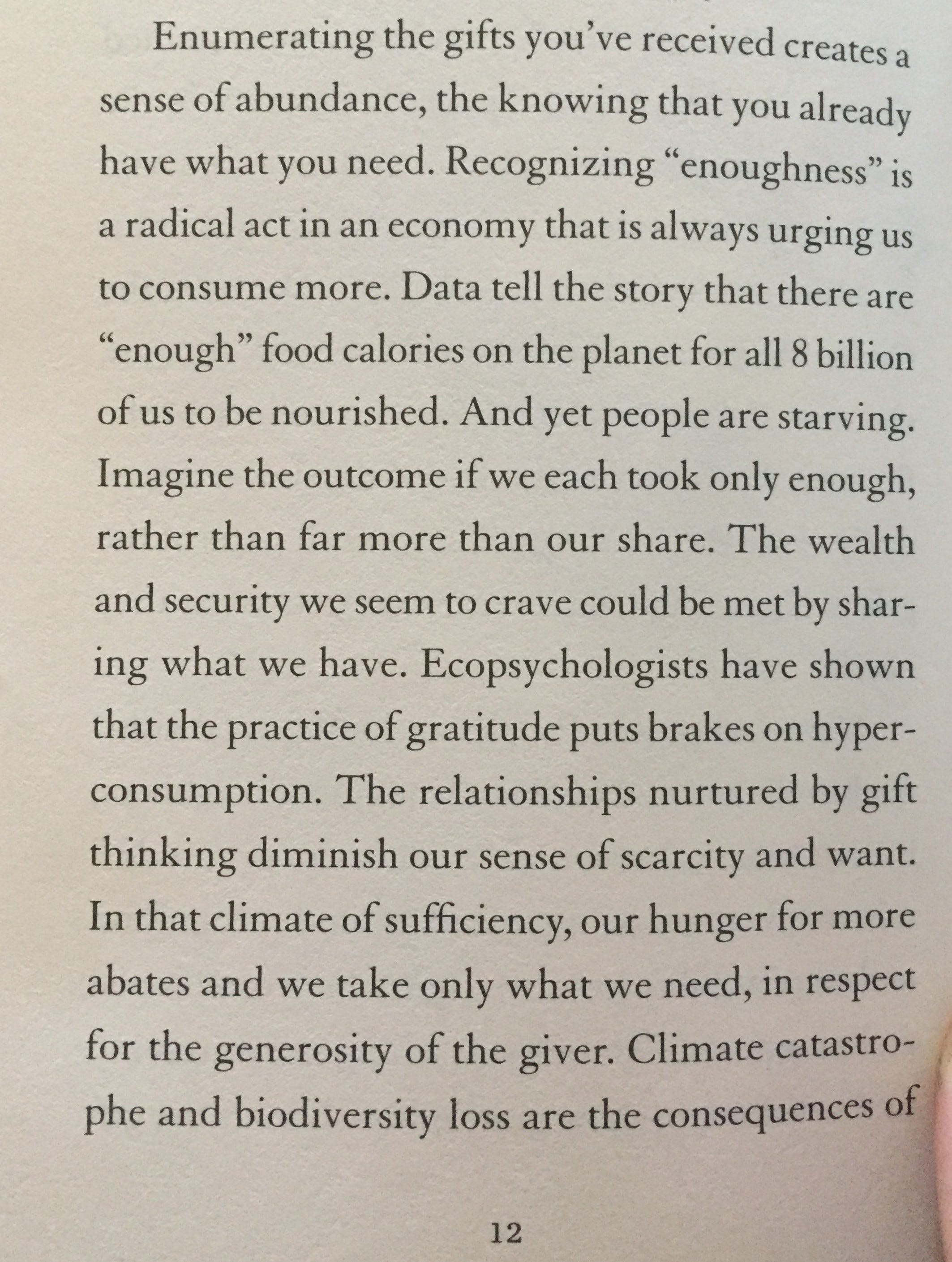 Enumerating the gifts you've received creates a sense of abundance, the knowing that you already have what you need. Recognizing "enoughness" is a radical act in an economy that is always urging us to consume more. Data tell the story that there are "enough" food calories on the planet for all 8 billion of us to be nourished. And yet people are starving. Imagine the outcome if we each took only enough, rather than far more than our share. The wealth and security we seem to crave could be met by sharing what we have. Ecopsychologists have shown that the practice of gratitude puts brakes on hyperconsumption. The relationships nurtured by gift thinking diminish our sense of scarcity and want. In that climate of sufficiency, our hunger for more abates and we take only what we need, in respect for the generosity of the giver. Climate catastrophe and biodiversity loss are the consequences of

12